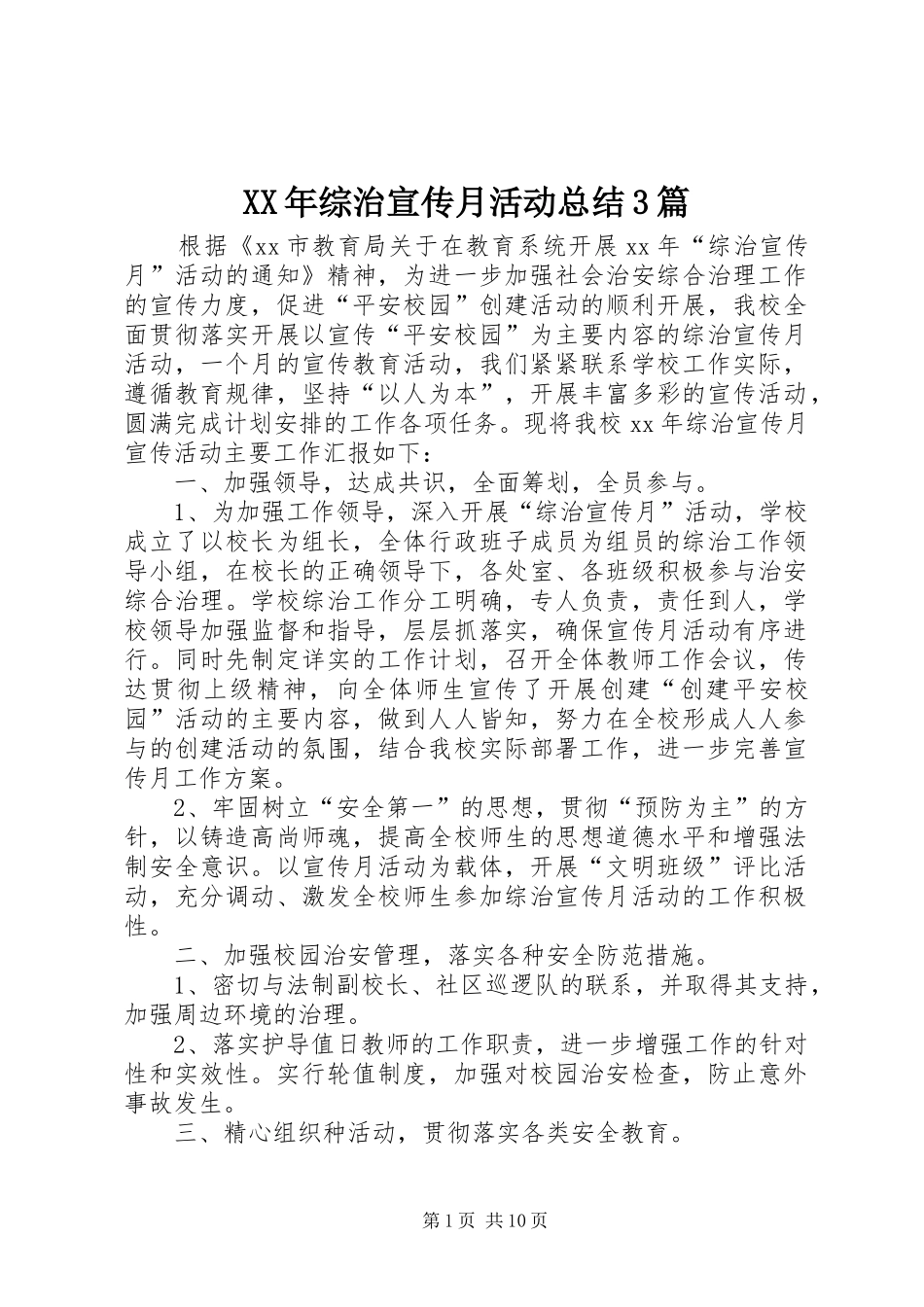 XX年综治宣传月活动总结3篇

根据《xx市教育局关于在教育系统开展xx年“综治宣传月”活动的通知》精神，为进一步加强社会治安综合治理工作的宣传力度，促进“平安校园”创建活动的顺利开展，我校全面贯彻落实开展以宣传“平安校园”为主要内容的综治宣传月活动，一个月的宣传教育活动，我们紧紧联系学校工作实际，遵循教育规律，坚持“以人为本”，开展丰富多彩的宣传活动，圆满完成计划安排的工作各项任务。现将我校xx年综治宣传月宣传活动主要工作汇报如下：

一、加强领导，达成共识，全面筹划，全员参与。

1、为加强工作领导，深入开展“综治宣传月”活动，学校成立了以校长为组长，全体行政班子成员为组员的综治工作领导小组，在校长的正确领导下，各处室、各班级积极参与治安综合治理。学校综治工作分工明确，专人负责，责任到人，学校领导加强监督和指导，层层抓落实，确保宣传月活动有序进行。同时先制定详实的工作计划，召开全体教师工作会议，传达贯彻上级精神，向全体师生宣传了开展创建“创建平安校园”活动的主要内容，做到人人皆知，努力在全校形成人人参与的创建活动的氛围，结合我校实际部署工作，进一步完善宣传月工作方案。

2、牢固树立“安全第一”的思想，贯彻“预防为主”的方针，以铸造高尚师魂，提高全校师生的思想道德水平和增强法制安全意识。以宣传月活动为载体，开展“文明班级”评比活动，充分调动、激发全校师生参加综治宣传月活动的工作积极性。

二、加强校园治安管理，落实各种安全防范措施。

1、密切与法制副校长、社区巡逻队的联系，并取得其支持，加强周边环境的治理。

2、落实护导值日教师的工作职责，进一步增强工作的针对性和实效性。实行轮值制度，加强对校园治安检查，防止意外事故发生。

三、精心组织种活动，贯彻落实各类安全教育。

第1页 共10页